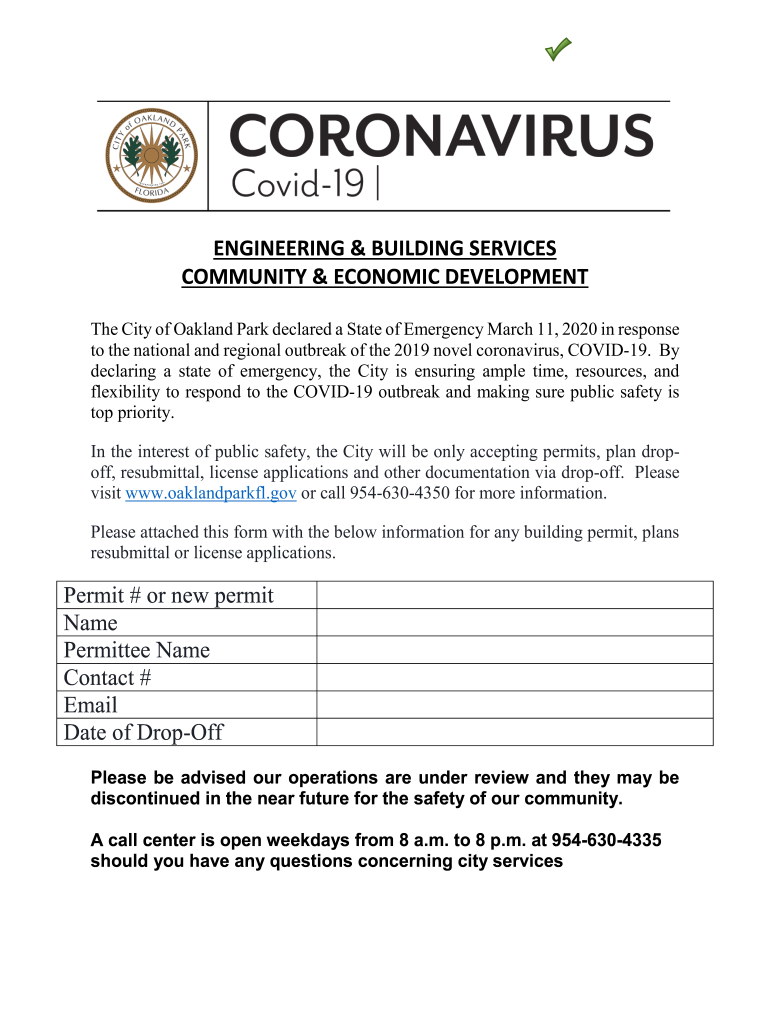 CITY of OAKLAND PARK
FLORIDA

CORONAVIRUS
Covid-19 |

ENGINEERING & BUILDING SERVICES
COMMUNITY & ECONOMIC DEVELOPMENT

The City of Oakland Park declared a State of Emergency March 11, 2020 in response to the national and regional outbreak of the 2019 novel coronavirus, COVID-19. By declaring a state of emergency, the City is ensuring ample time, resources, and flexibility to respond to the COVID-19 outbreak and making sure public safety is top priority.

In the interest of public safety, the City will be only accepting permits, plan drop-off, resubmittal, license applications and other documentation via drop-off. Please visit www.oaklandparkfl.gov or call 954-630-4350 for more information.

Please attached this form with the below information for any building permit, plans resubmittal or license applications.

| Permit # or new permit | |
|---|---|
| Name | |
| Permittee Name | |
| Contact # | |
| Email | |
| Date of Drop-Off | |

Please be advised our operations are under review and they may be discontinued in the near future for the safety of our community.

A call center is open weekdays from 8 a.m. to 8 p.m. at 954-630-4335 should you have any questions concerning city services